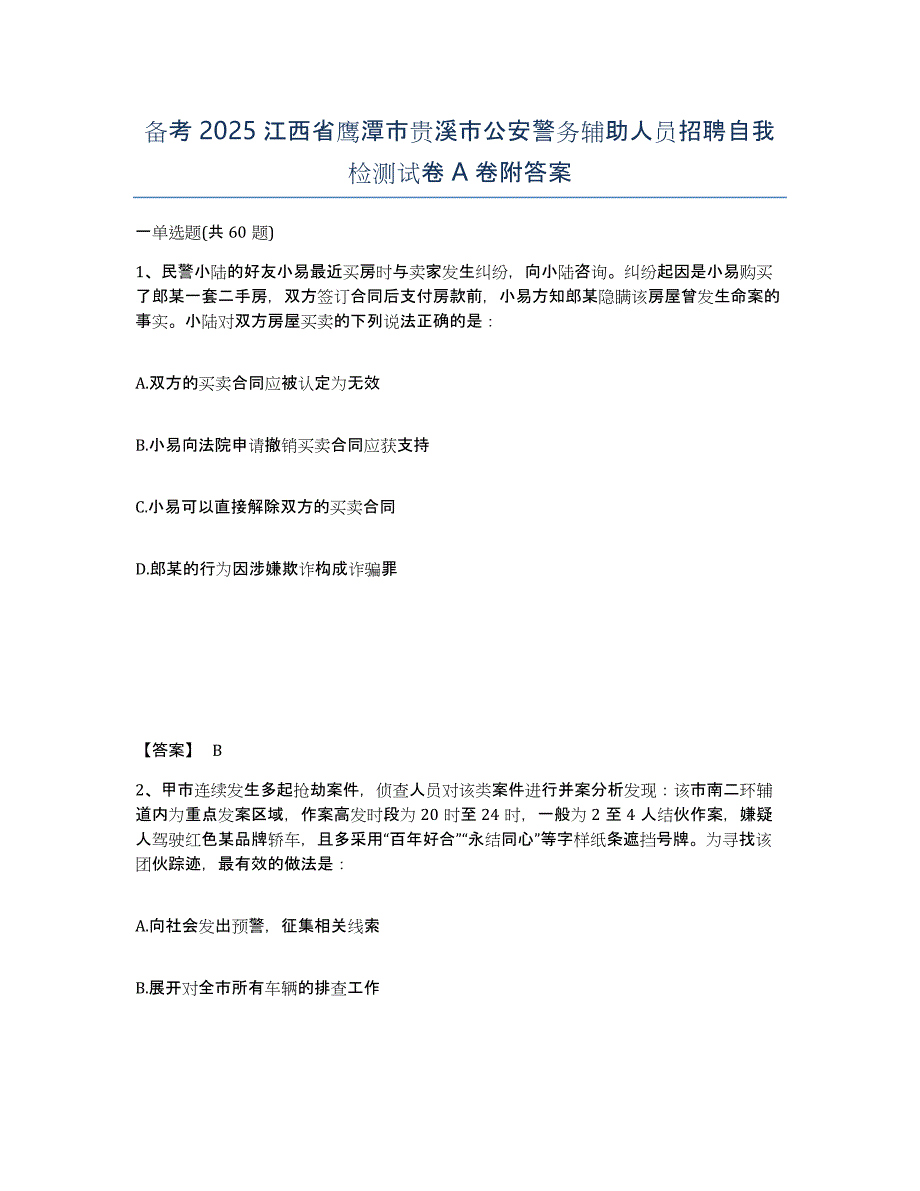 备考 2025 江西省鹰潭市贵溪市公安警务辅助人员招聘自我检测试卷 A 卷附答案

一单选题(共 60 题)

1、民警小陆的好友小易最近买房时与卖家发生纠纷，向小陆咨询。纠纷起因是小易购买了郎某一套二手房，双方签订合同后支付房款前，小易方知郎某隐瞒该房屋曾发生命案的事实。小陆对双方房屋买卖的下列说法正确的是：

A.双方的买卖合同应被认定为无效

B.小易向法院申请撤销买卖合同应获支持

C.小易可以直接解除双方的买卖合同

D.郎某的行为因涉嫌欺诈构成诈骗罪

【答案】 B

2、甲市连续发生多起抢劫案件，侦查人员对该类案件进行并案分析发现：该市南二环辅道内为重点发案区域，作案高发时段为 20 时至 24 时，一般为 2 至 4 人结伙作案，嫌疑人驾驶红色某品牌轿车，且多采用“百年好合”“永结同心”等字样纸条遮挡号牌。为寻找该团伙踪迹，最有效的做法是：

A.向社会发出预警，征集相关线索

B.展开对全市所有车辆的排查工作